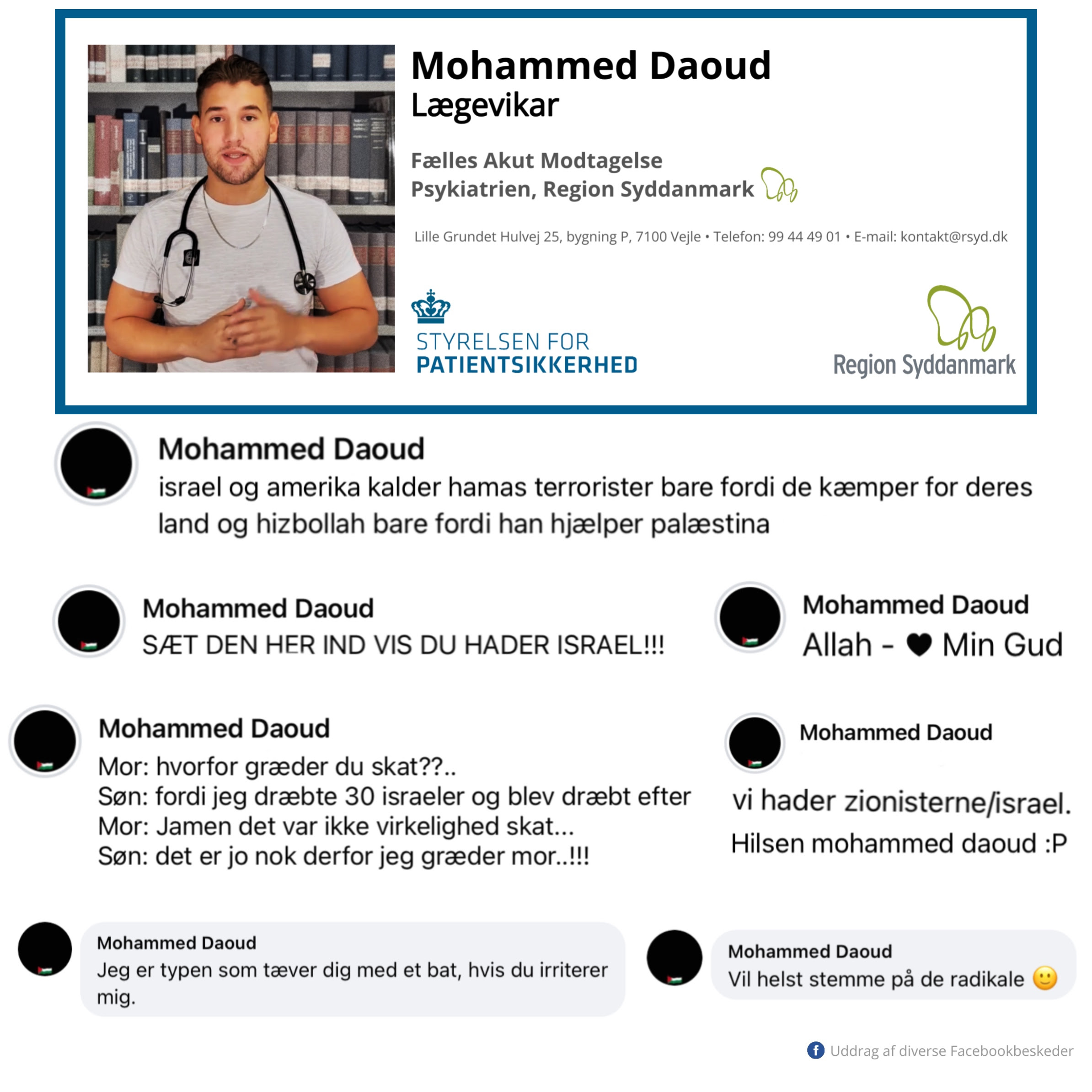 Mohammed Daoud
Lægevikar

Fælles Akut Modtagelse
Psykiatrien, Region Syddanmark

Lille Grundet Hulvej 25, bygning P, 7100 Vejle • Telefon: 99 44 49 01 • E-mail: kontakt@rsyd.dk

STYRELSEN FOR
PATIENTSIKKERHED

Region Syddanmark

Mohammed Daoud
israel og amerika kalder hamas terrorister bare fordi de kæmper for deres land og hizbollah bare fordi han hjælper palæstina

Mohammed Daoud
SÆT DEN HER IND VIS DU HADER ISRAEL!!!

Mohammed Daoud
Allah - ♥ Min Gud

Mohammed Daoud
Mor: hvorfor græder du skat??..
Søn: fordi jeg dræbte 30 israeler og blev dræbt efter
Mor: Jamen det var ikke virkelighed skat...
Søn: det er jo nok derfor jeg græder mor..!!!

Mohammed Daoud
vi hader zionisterne/israel.
Hilsen mohammed daoud :P

Mohammed Daoud
Jeg er typen som tæver dig med et bat, hvis du irriterer mig.

Mohammed Daoud
Vil helst stemme på de radikale 🙂

Uddrag af diverse Facebookbeskeder